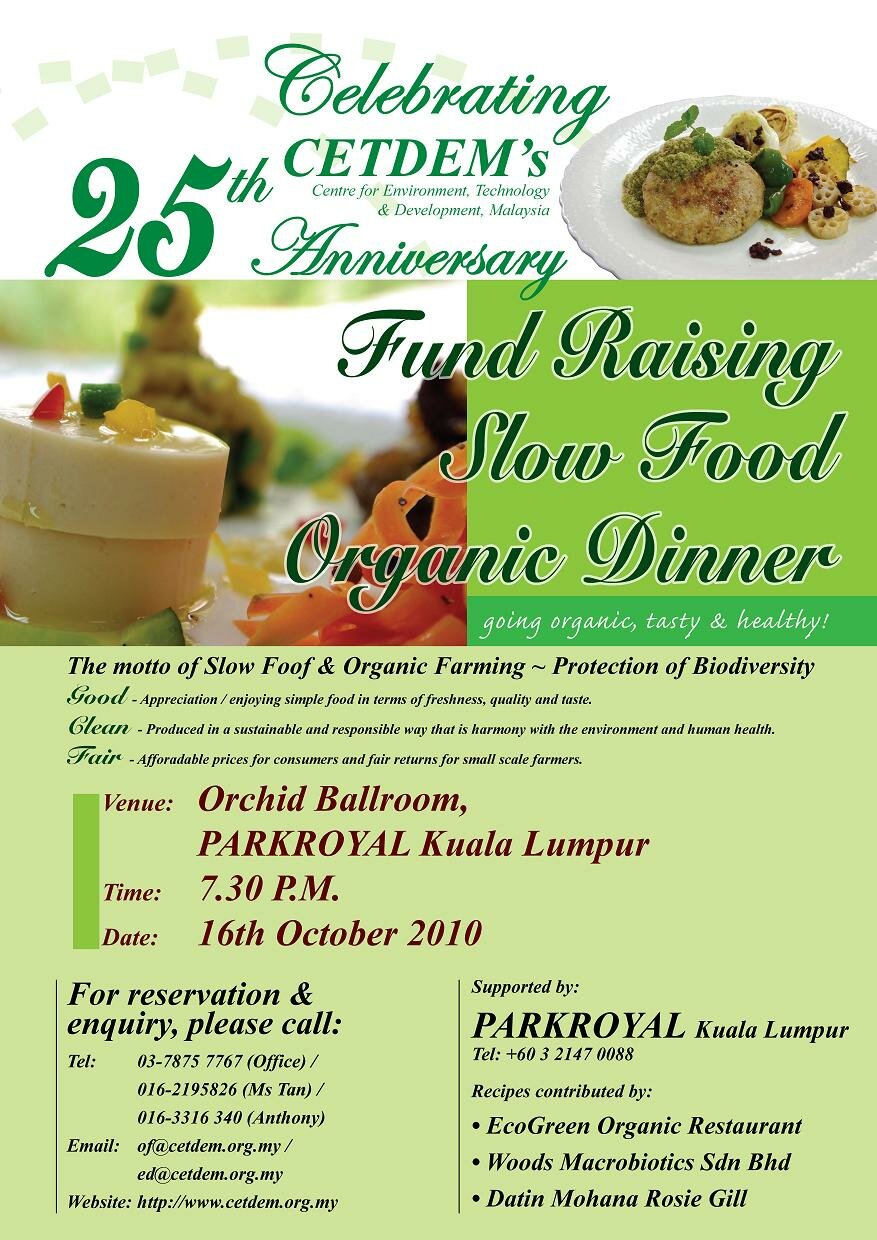 Celebrating
CETDEM's
Centre for Environment, Technology & Development, Malaysia
25th Anniversary

Fund Raising Slow Food Organic Dinner

going organic, tasty & healthy!

The motto of Slow Foof & Organic Farming ~ Protection of Biodiversity
Good - Appreciation / enjoying simple food in terms of freshness, quality and taste.
Clean - Produced in a sustainable and responsible way that is harmony with the environment and human health.
Fair - Afforadable prices for consumers and fair returns for small scale farmers.

Venue: Orchid Ballroom, PARKROYAL Kuala Lumpur
Time: 7.30 P.M.
Date: 16th October 2010

For reservation & enquiry, please call:
Tel: 03-7875 7767 (Office) / 016-2195826 (Ms Tan) / 016-3316 340 (Anthony)
Email: of@cetdem.org.my / ed@cetdem.org.my
Website: http://www.cetdem.org.my

Supported by:
PARKROYAL Kuala Lumpur
Tel: +60 3 2147 0088

Recipes contributed by:
• EcoGreen Organic Restaurant
• Woods Macrobiotics Sdn Bhd
• Datin Mohana Rosie Gill